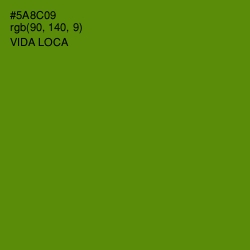 #5A8C09
rgb(90, 140, 9)
VIDA LOCA